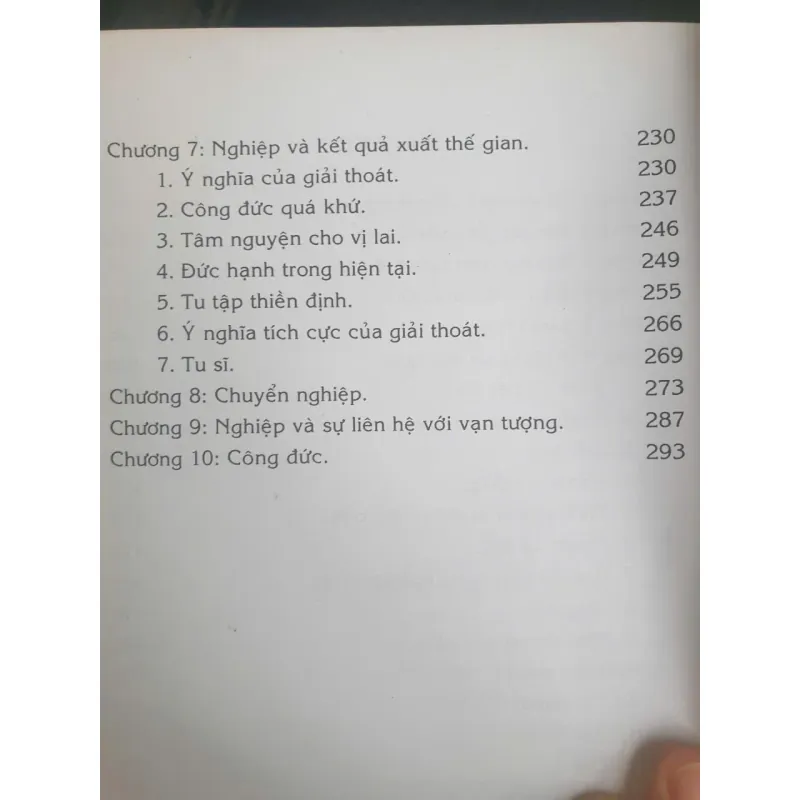 Chương 7: Nghiệp và kết quả xuất thế gian. 230
1. Ý nghĩa của giải thoát. 230
2. Công đức quá khứ. 237
3. Tâm nguyện cho vị lai. 246
4. Đức hạnh trong hiện tại. 249
5. Tu tập thiền định. 255
6. Ý nghĩa tích cực của giải thoát. 266
7. Tu sĩ. 269
Chương 8: Chuyển nghiệp. 273
Chương 9: Nghiệp và sự liên hệ với vạn tượng. 287
Chương 10: Công đức. 293